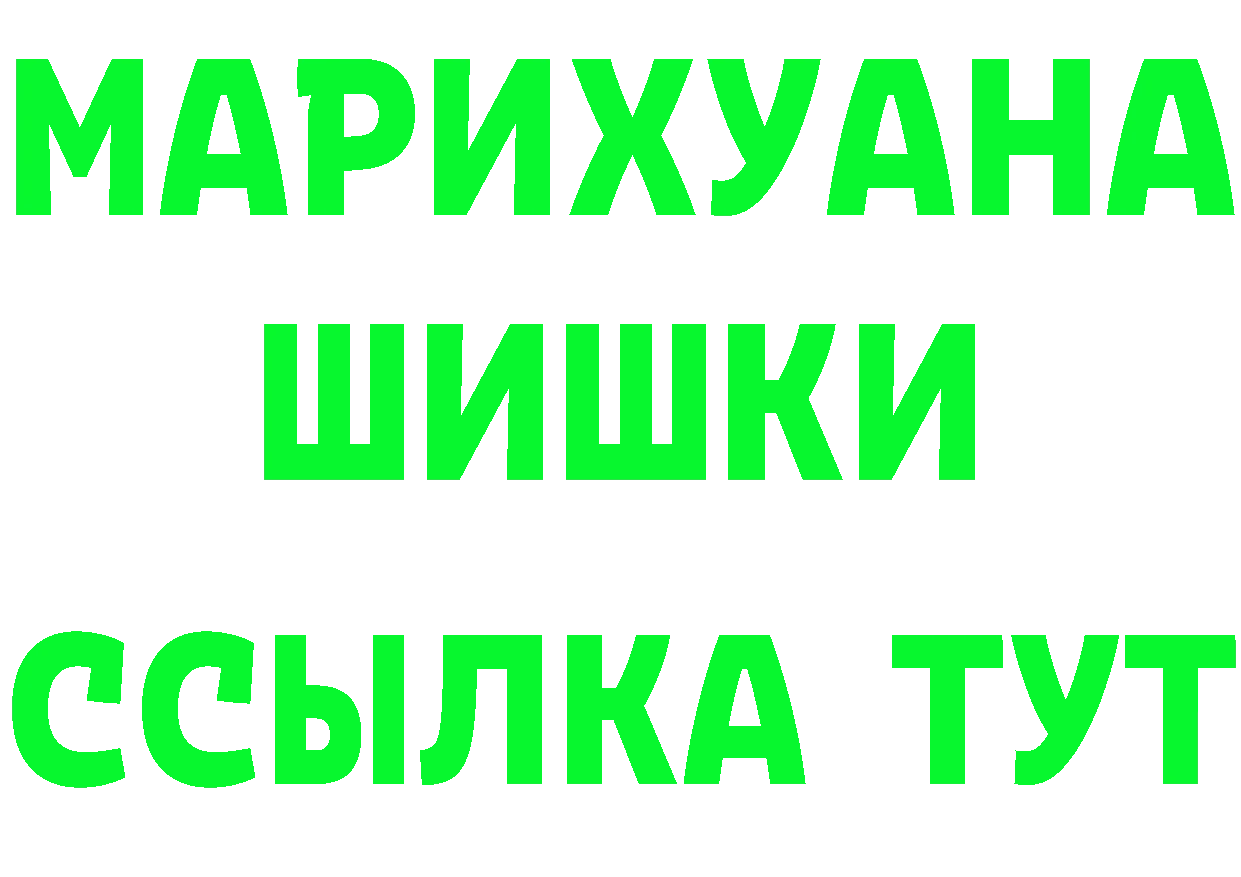 МАРИХУАНА
ШИШКИ
ССЫЛКА ТУТ